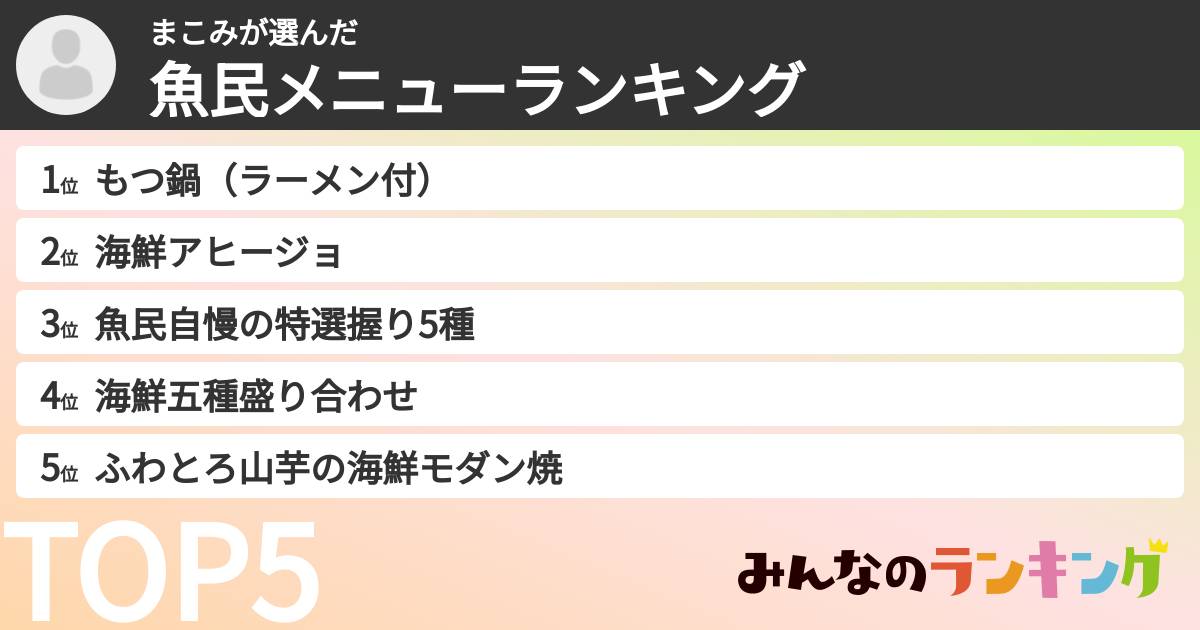 まこみが選んだ
魚民メニューランキング

1位 もつ鍋（ラーメン付）
2位 海鮮アヒージョ
3位 魚民自慢の特選握り5種
4位 海鮮五種盛り合わせ
5位 ふわとろ山芋の海鮮モダン焼

TOP5

みんなのランキング